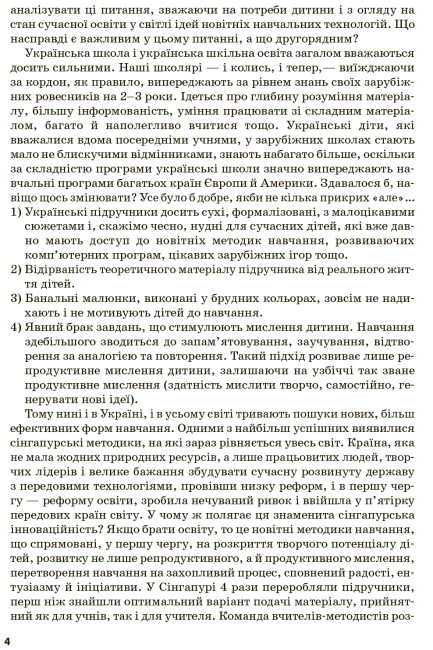 аналізувати ці питання, зважаючи на потреби дитини і з огляду на стан сучасної освіти у світлі ідей новітніх навчальних технологій. Що насправді є важливим у цьому питанні, а що другорядним?

Українська школа і українська шкільна освіта загалом вважаються досить сильними. Наші школярі — і колись, і тепер,— виїжджаючи за кордон, як правило, випереджають за рівнем знань своїх зарубіжних ровесників на 2–3 роки. Ідеться про глибину розуміння матеріалу, більшу інформованість, уміння працювати зі складним матеріалом, багато й наполегливо вчитися тощо. Українські діти, які вважалися вдома посередніми учнями, у зарубіжних школах стають мало не блискучими відмінниками, знають набагато більше, оскільки за складністю програми українські школи значно випереджають навчальні програми багатьох країн Європи й Америки. Здавалося б, навіщо щось змінювати? Усе було б добре, якби не кілька прикрих «але»...

1) Українські підручники досить сухі, формалізовані, з малоцікавими сюжетами і, скажімо чесно, нудні для сучасних дітей, які вже давно мають доступ до новітніх методик навчання, розвиваючих комп'ютерних програм, цікавих зарубіжних ігор тощо.

2) Відірваність теоретичного матеріалу підручника від реального життя дітей.

3) Банальні малюнки, виконані у брудних кольорах, зовсім не надихають і не мотивують дітей до навчання.

4) Явний брак завдань, що стимулюють мислення дитини. Навчання здебільшого зводиться до запам'ятовування, заучування, відтворення за аналогією та повторення. Такий підхід розвиває лише репродуктивне мислення дитини, залишаючи на узбіччі так зване продуктивне мислення (здатність мислити творчо, самостійно, генерувати нові ідеї).

Тому нині і в Україні, і в усьому світі тривають пошуки нових, більш ефективних форм навчання. Одними з найбільш успішних виявилися сінгапурські методики, на які зараз рівняється увесь світ. Країна, яка не мала жодних природних ресурсів, а лише працьовитих людей, творчих лідерів і велике бажання збудувати сучасну розвинуту державу з передовими технологіями, провівши низку реформ, і в першу чергу — реформу освіти, зробила нечуваний ривок і ввійшла у п'ятірку передових країн світу. У чому ж полягає ця знаменита сінгапурська інноваційність? Якщо брати освіту, то це новітні методики навчання, що спрямовані, у першу чергу, на розкриття творчого потенціалу дітей, розвитку не лише репродуктивного, а й продуктивного мислення, перетворення навчання на захопливий процес, сповнений радості, ентузіазму й ініціативи. У Сінгапурі 4 рази переробляли підручники, перш ніж знайшли оптимальний варіант подачі матеріалу, прийнятний як для учнів, так і для учителя. Команда вчителів-методистів роз-

4